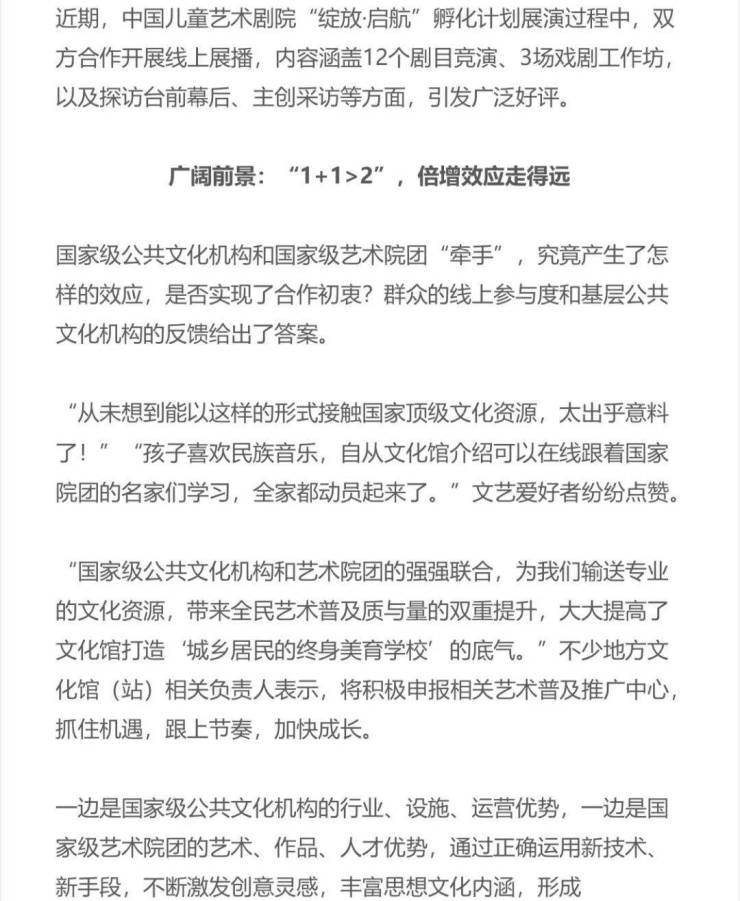 近期，中国儿童艺术剧院“绽放·启航”孵化计划展演过程中，双方合作开展线上展播，内容涵盖12个剧目竞演、3场戏剧工作坊，以及探访台前幕后、主创采访等方面，引发广泛好评。

广阔前景：“1+1>2”，倍增效应走得远

国家级公共文化机构和国家级艺术院团“牵手”，究竟产生了怎样的效应，是否实现了合作初衷？群众的线上参与度和基层公共文化机构的反馈给出了答案。

“从未想到能以这样的形式接触国家顶级文化资源，太出乎意料了！”“孩子喜欢民族音乐，自从文化馆介绍可以在线跟着国家院团的名家们学习，全家都动员起来了。”文艺爱好者纷纷点赞。

“国家级公共文化机构和艺术院团的强强联合，为我们输送专业的文化资源，带来全民艺术普及质与量的双重提升，大大提高了文化馆打造‘城乡居民的终身美育学校’的底气。”不少地方文化馆（站）相关负责人表示，将积极申报相关艺术普及推广中心，抓住机遇，跟上节奏，加快成长。

一边是国家级公共文化机构的行业、设施、运营优势，一边是国家级艺术院团的艺术、作品、人才优势，通过正确运用新技术、新手段，不断激发创意灵感，丰富思想文化内涵，形成